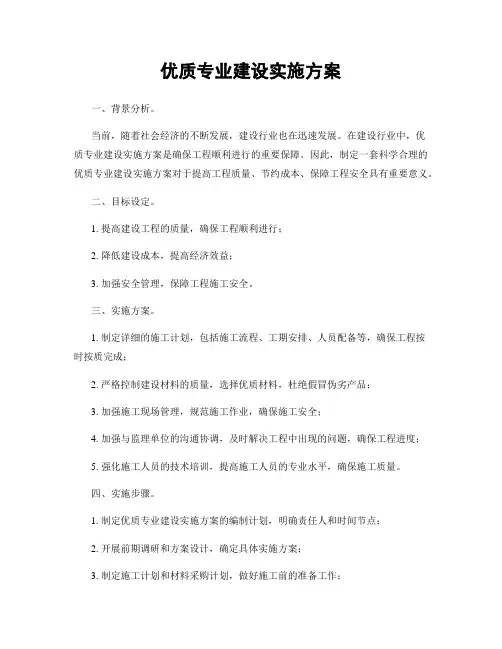 优质专业建设实施方案

一、背景分析。

当前，随着社会经济的不断发展，建设行业也在迅速发展。在建设行业中，优质专业建设实施方案是确保工程顺利进行的重要保障。因此，制定一套科学合理的优质专业建设实施方案对于提高工程质量、节约成本、保障工程安全具有重要意义。

二、目标设定。

1. 提高建设工程的质量，确保工程顺利进行；

2. 降低建设成本，提高经济效益；

3. 加强安全管理，保障工程施工安全。

三、实施方案。

1. 制定详细的施工计划，包括施工流程、工期安排、人员配备等，确保工程按时按质完成；

2. 严格控制建设材料的质量，选择优质材料，杜绝假冒伪劣产品；

3. 加强施工现场管理，规范施工作业，确保施工安全；

4. 加强与监理单位的沟通协调，及时解决工程中出现的问题，确保工程进度；

5. 强化施工人员的技术培训，提高施工人员的专业水平，确保施工质量。

四、实施步骤。

1. 制定优质专业建设实施方案的编制计划，明确责任人和时间节点；

2. 开展前期调研和方案设计，确定具体实施方案；

3. 制定施工计划和材料采购计划，做好施工前的准备工作；